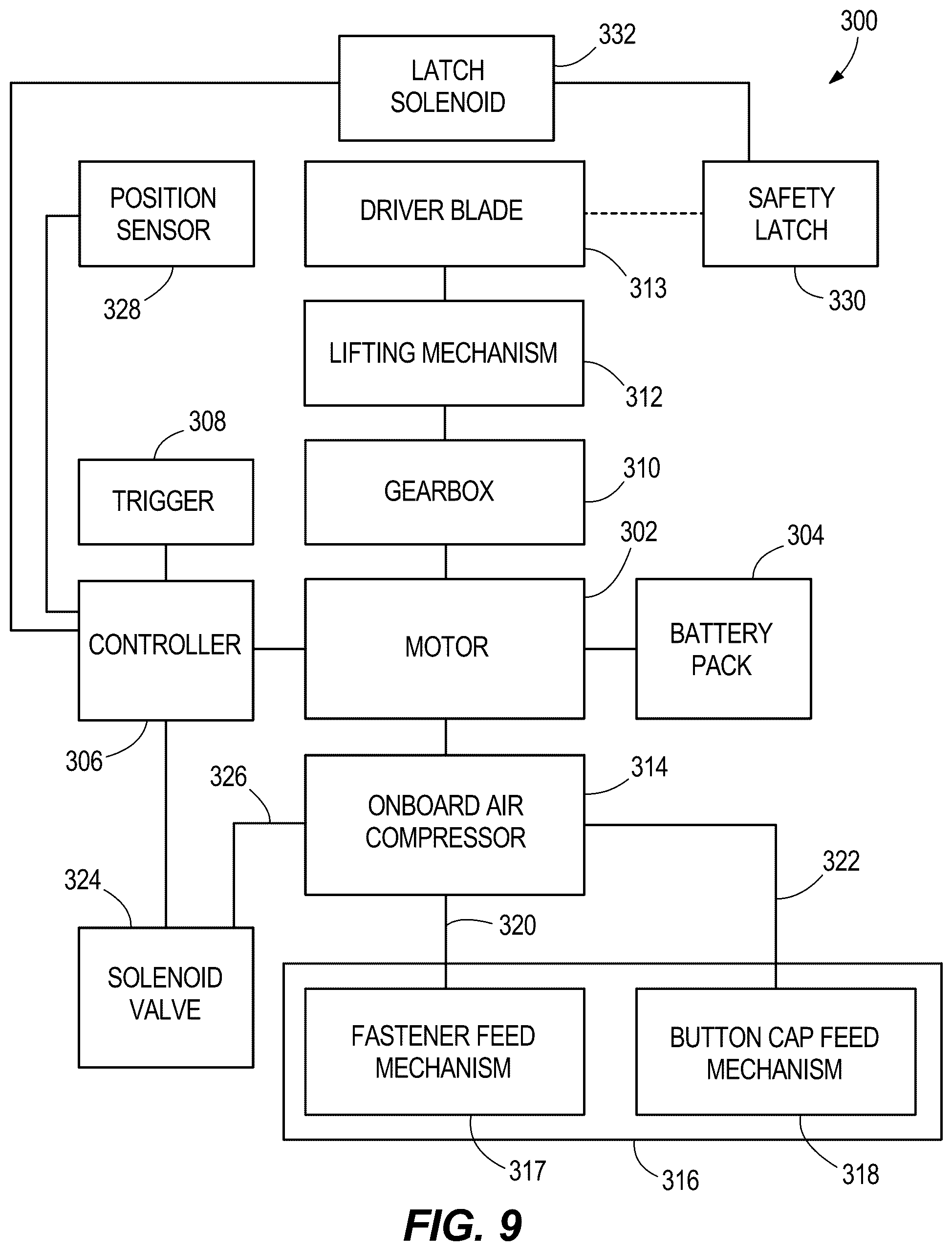 300

LATCH SOLENOID
332

POSITION SENSOR
328

DRIVER BLADE
313

SAFETY LATCH
330

LIFTING MECHANISM
312

308
TRIGGER

GEARBOX
310

302
304

CONTROLLER

MOTOR

BATTERY PACK

306

326

ONBOARD AIR COMPRESSOR
314

322

324

320

SOLENOID VALVE

FASTENER FEED MECHANISM

BUTTON CAP FEED MECHANISM

317
316
318

FIG. 9